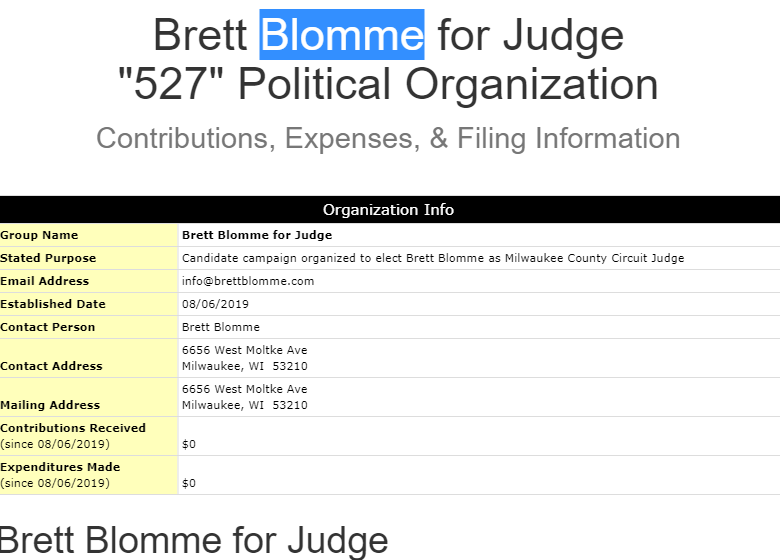 Brett Blomme for Judge
"527" Political Organization

Contributions, Expenses, & Filing Information

| Organization Info | |
|---|---|
| Group Name | Brett Blomme for Judge |
| Stated Purpose | Candidate campaign organized to elect Brett Blomme as Milwaukee County Circuit Judge |
| Email Address | info@brettblomme.com |
| Established Date | 08/06/2019 |
| Contact Person | Brett Blomme |
| Contact Address | 6656 West Moltke Ave Milwaukee, WI 53210 |
| Mailing Address | 6656 West Moltke Ave Milwaukee, WI 53210 |
| Contributions Received (since 08/06/2019) | $0 |
| Expenditures Made (since 08/06/2019) | $0 |

Brett Blomme for Judge